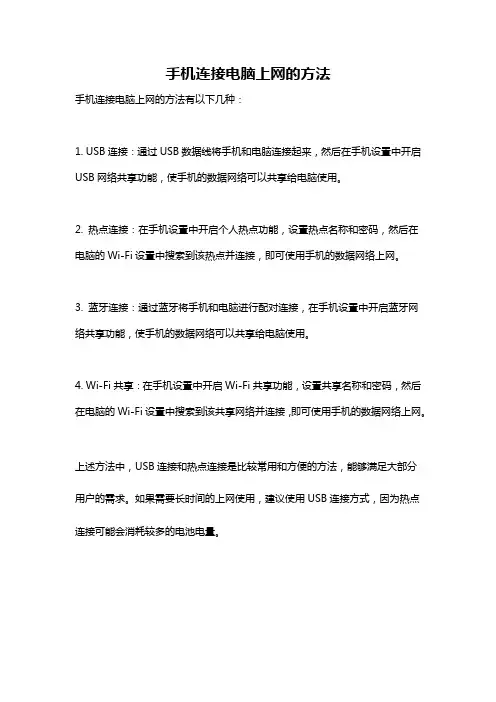 手机连接电脑上网的方法

手机连接电脑上网的方法有以下几种：

1. USB 连接：通过 USB 数据线将手机和电脑连接起来，然后在手机设置中开启 USB 网络共享功能，使手机的数据网络可以共享给电脑使用。

2. 热点连接：在手机设置中开启个人热点功能，设置热点名称和密码，然后在电脑的 Wi-Fi 设置中搜索到该热点并连接，即可使用手机的数据网络上网。

3. 蓝牙连接：通过蓝牙将手机和电脑进行配对连接，在手机设置中开启蓝牙网络共享功能，使手机的数据网络可以共享给电脑使用。

4. Wi-Fi 共享：在手机设置中开启 Wi-Fi 共享功能，设置共享名称和密码，然后在电脑的 Wi-Fi 设置中搜索到该共享网络并连接，即可使用手机的数据网络上网。

上述方法中，USB 连接和热点连接是比较常用和方便的方法，能够满足大部分用户的需求。如果需要长时间的上网使用，建议使用 USB 连接方式，因为热点连接可能会消耗较多的电池电量。